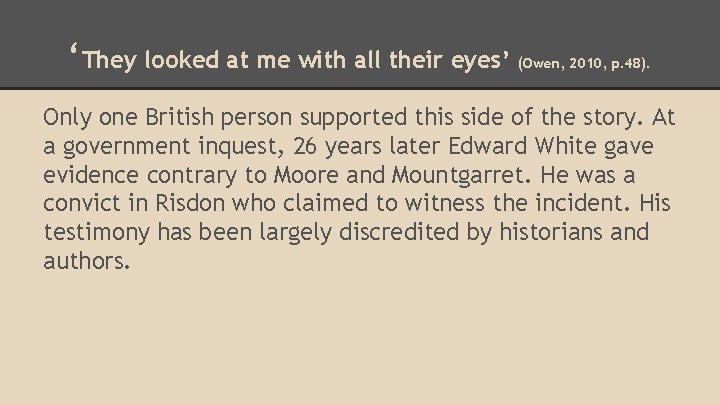 ‘They looked at me with all their eyes’ (Owen, 2010, p.48).

Only one British person supported this side of the story. At a government inquest, 26 years later Edward White gave evidence contrary to Moore and Mountgarret. He was a convict in Risdon who claimed to witness the incident. His testimony has been largely discredited by historians and authors.